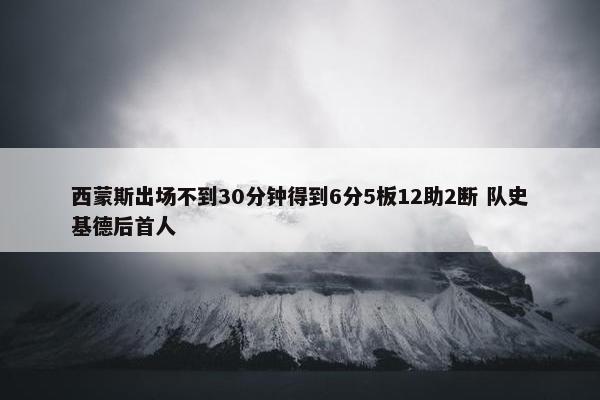 西蒙斯出场不到30分钟得到6分5板12助2断 队史基德后首人